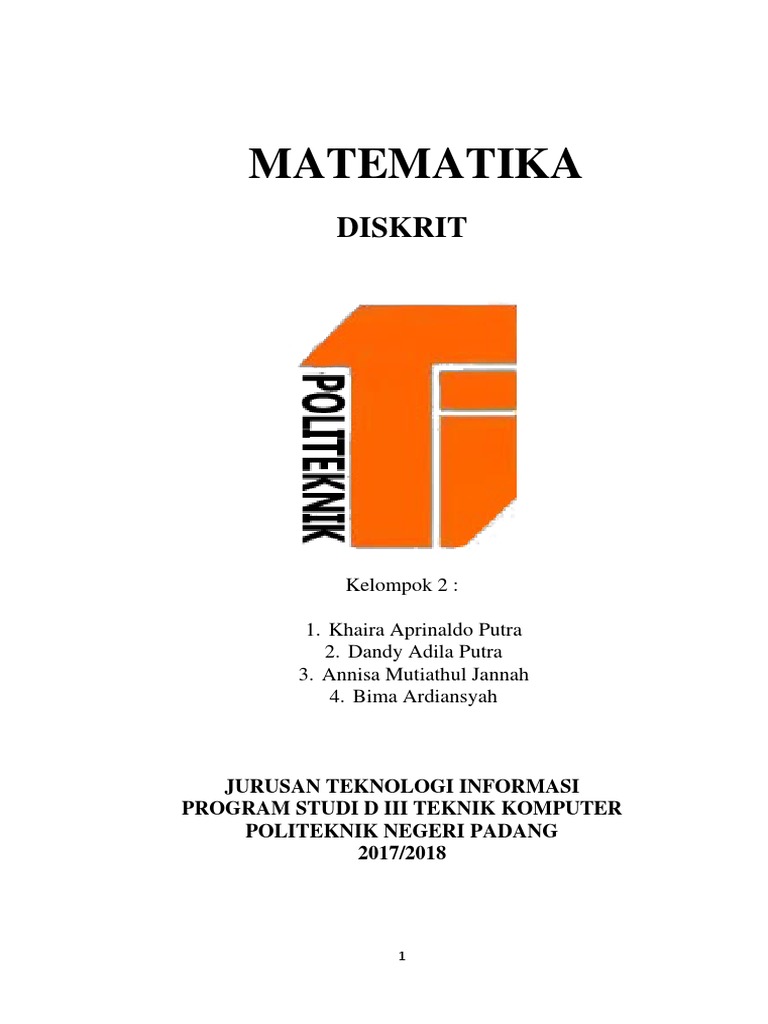 MATEMATIKA

DISKRIT

POLITEKNIK

Kelompok 2 :

1. Khaira Aprinaldo Putra
2. Dandy Adila Putra
3. Annisa Mutiathul Jannah
4. Bima Ardiansyah

JURUSAN TEKNOLOGI INFORMASI
PROGRAM STUDI D III TEKNIK KOMPUTER
POLITEKNIK NEGERI PADANG
2017/2018

1